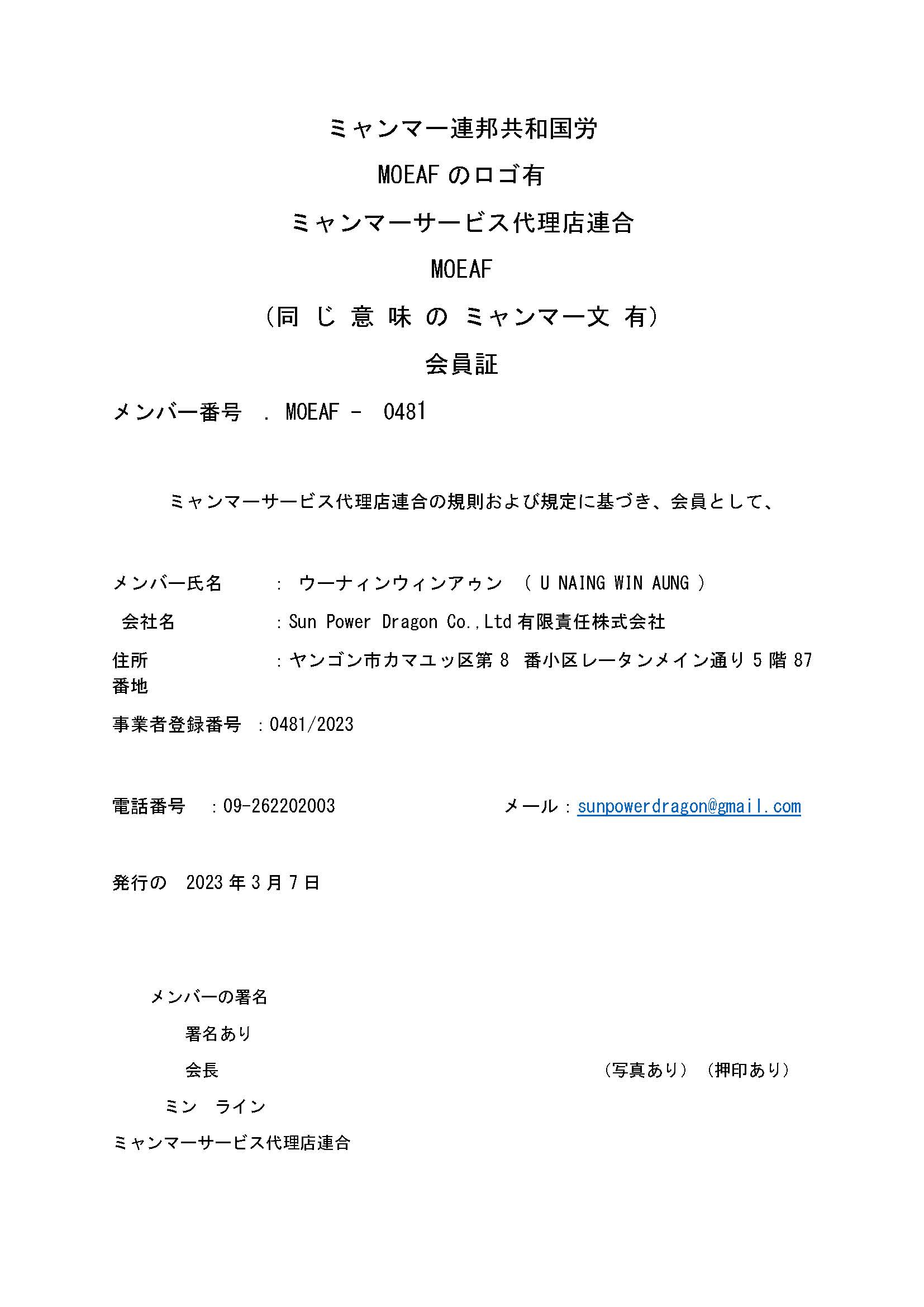 ミャンマー連邦共和国労

MOEAF のロゴ有

ミャンマーサービス代理店連合

MOEAF

（同 じ 意 味 の ミャンマー文 有）

会員証

メンバー番号 . MOEAF - 0481

ミャンマーサービス代理店連合の規則および規定に基づき、会員として、

メンバー氏名 : ウーナィンウィンアゥン （ U NAING WIN AUNG ）

会社名 : Sun Power Dragon Co.,Ltd 有限責任株式会社

住所 : ヤンゴン市カマユッ区第 8 番小区レータンメイン通り 5 階 87 番地

事業者登録番号 : 0481/2023

電話番号 : 09-262202003

メール : sunpowerdragon@gmail.com

発行の 2023 年 3 月 7 日

メンバーの署名

署名あり

会長

（写真あり）（押印あり）

ミン ライン

ミャンマーサービス代理店連合